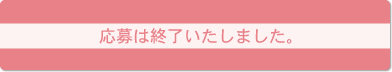 応募は終了いたしました。